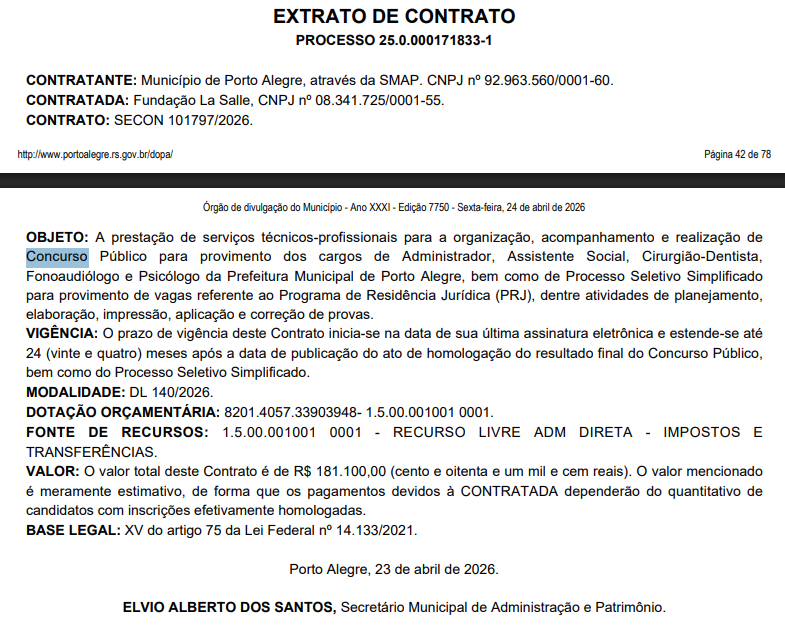 EXTRATO DE CONTRATO
PROCESSO 25.0.000171833-1

CONTRATANTE: Município de Porto Alegre, através da SMAP. CNPJ nº 92.963.560/0001-60.
CONTRATADA: Fundação La Salle, CNPJ nº 08.341.725/0001-55.
CONTRATO: SECON 101797/2026.

http://www.portoalegre.rs.gov.br/dopa/

Página 42 de 78

Órgão de divulgação do Município - Ano XXXI - Edição 7750 - Sexta-feira, 24 de abril de 2026

OBJETO: A prestação de serviços técnicos-profissionais para a organização, acompanhamento e realização de Concurso Público para provimento dos cargos de Administrador, Assistente Social, Cirurgião-Dentista, Fonoaudiólogo e Psicólogo da Prefeitura Municipal de Porto Alegre, bem como de Processo Seletivo Simplificado para provimento de vagas referente ao Programa de Residência Jurídica (PRJ), dentre atividades de planejamento, elaboração, impressão, aplicação e correção de provas.
VIGÊNCIA: O prazo de vigência deste Contrato inicia-se na data de sua última assinatura eletrônica e estende-se até 24 (vinte e quatro) meses após a data de publicação do ato de homologação do resultado final do Concurso Público, bem como do Processo Seletivo Simplificado.
MODALIDADE: DL 140/2026.
DOTAÇÃO ORÇAMENTÁRIA: 8201.4057.33903948- 1.5.00.001001 0001.
FONTE DE RECURSOS: 1.5.00.001001 0001 - RECURSO LIVRE ADM DIRETA - IMPOSTOS E TRANSFERÊNCIAS.
VALOR: O valor total deste Contrato é de R$ 181.100,00 (cento e oitenta e um mil e cem reais). O valor mencionado é meramente estimativo, de forma que os pagamentos devidos à CONTRATADA dependerão do quantitativo de candidatos com inscrições efetivamente homologadas.
BASE LEGAL: XV do artigo 75 da Lei Federal nº 14.133/2021.

Porto Alegre, 23 de abril de 2026.

ELVIO ALBERTO DOS SANTOS, Secretário Municipal de Administração e Patrimônio.